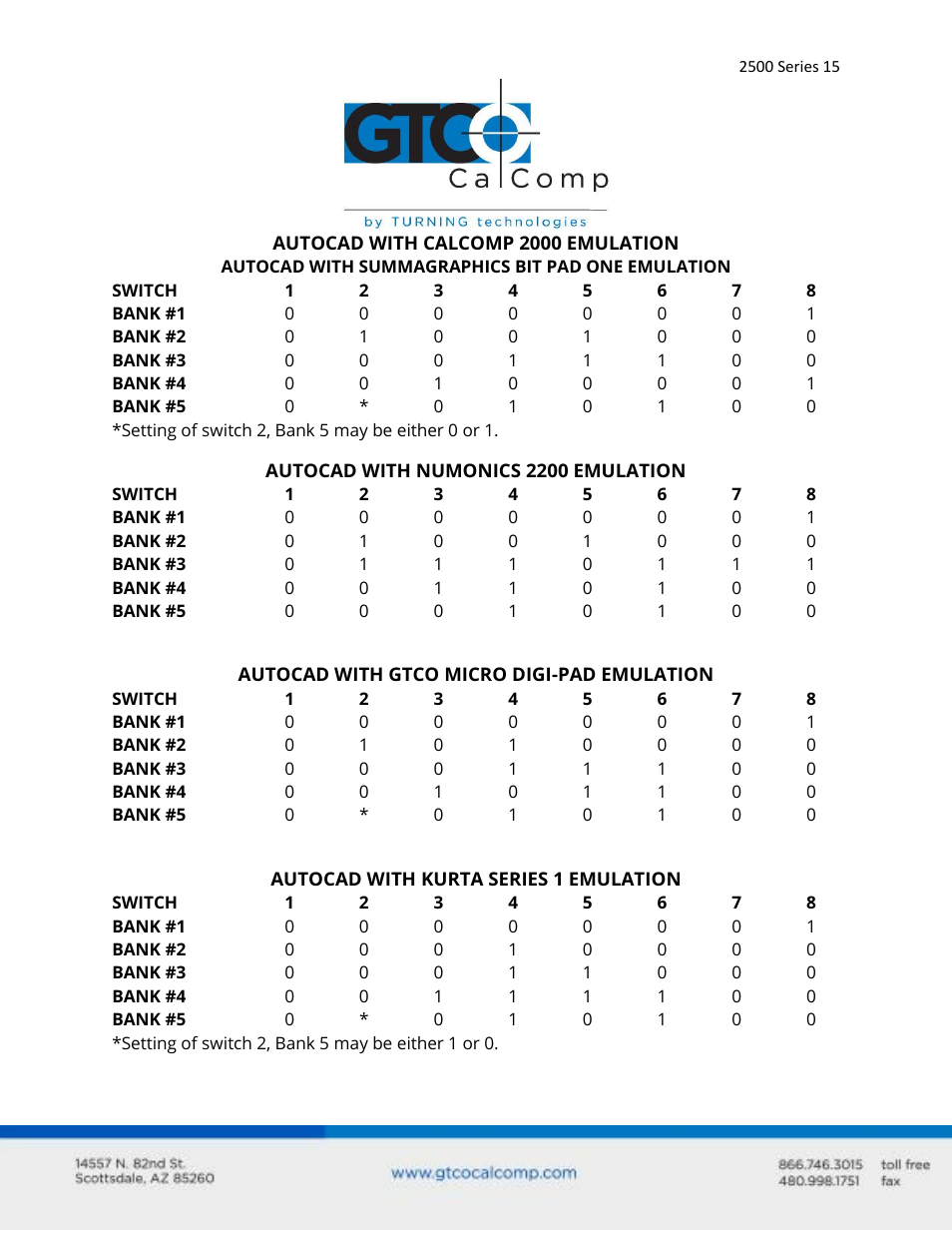 2500 Series 15

GTCO CalComp

by TURNING technologies

AUTOCAD WITH CALCOMP 2000 EMULATION
AUTOCAD WITH SUMMAGRAPHICS BIT PAD ONE EMULATION

| SWITCH | 1 | 2 | 3 | 4 | 5 | 6 | 7 | 8 |
|---|---|---|---|---|---|---|---|---|
| BANK #1 | 0 | 0 | 0 | 0 | 0 | 0 | 0 | 1 |
| BANK #2 | 0 | 1 | 0 | 0 | 1 | 0 | 0 | 0 |
| BANK #3 | 0 | 0 | 0 | 1 | 1 | 1 | 0 | 0 |
| BANK #4 | 0 | 0 | 1 | 0 | 0 | 0 | 0 | 1 |
| BANK #5 | 0 | * | 0 | 1 | 0 | 1 | 0 | 0 |

*Setting of switch 2, Bank 5 may be either 0 or 1.

AUTOCAD WITH NUMONICS 2200 EMULATION

| SWITCH | 1 | 2 | 3 | 4 | 5 | 6 | 7 | 8 |
|---|---|---|---|---|---|---|---|---|
| BANK #1 | 0 | 0 | 0 | 0 | 0 | 0 | 0 | 1 |
| BANK #2 | 0 | 1 | 0 | 0 | 1 | 0 | 0 | 0 |
| BANK #3 | 0 | 1 | 1 | 1 | 0 | 1 | 1 | 1 |
| BANK #4 | 0 | 0 | 1 | 1 | 0 | 1 | 0 | 0 |
| BANK #5 | 0 | 0 | 0 | 1 | 0 | 1 | 0 | 0 |

AUTOCAD WITH GTCO MICRO DIGI-PAD EMULATION

| SWITCH | 1 | 2 | 3 | 4 | 5 | 6 | 7 | 8 |
|---|---|---|---|---|---|---|---|---|
| BANK #1 | 0 | 0 | 0 | 0 | 0 | 0 | 0 | 1 |
| BANK #2 | 0 | 1 | 0 | 1 | 0 | 0 | 0 | 0 |
| BANK #3 | 0 | 0 | 0 | 1 | 1 | 1 | 0 | 0 |
| BANK #4 | 0 | 0 | 1 | 0 | 1 | 1 | 0 | 0 |
| BANK #5 | 0 | * | 0 | 1 | 0 | 1 | 0 | 0 |

AUTOCAD WITH KURTA SERIES 1 EMULATION

| SWITCH | 1 | 2 | 3 | 4 | 5 | 6 | 7 | 8 |
|---|---|---|---|---|---|---|---|---|
| BANK #1 | 0 | 0 | 0 | 0 | 0 | 0 | 0 | 1 |
| BANK #2 | 0 | 0 | 0 | 1 | 0 | 0 | 0 | 0 |
| BANK #3 | 0 | 0 | 0 | 1 | 1 | 0 | 0 | 0 |
| BANK #4 | 0 | 0 | 1 | 1 | 1 | 1 | 0 | 0 |
| BANK #5 | 0 | * | 0 | 1 | 0 | 1 | 0 | 0 |

*Setting of switch 2, Bank 5 may be either 1 or 0.

14557 N. 82nd St.
Scottsdale, AZ 85260

www.gtcocalcomp.com

866.746.3015 toll free
480.998.1751 fax